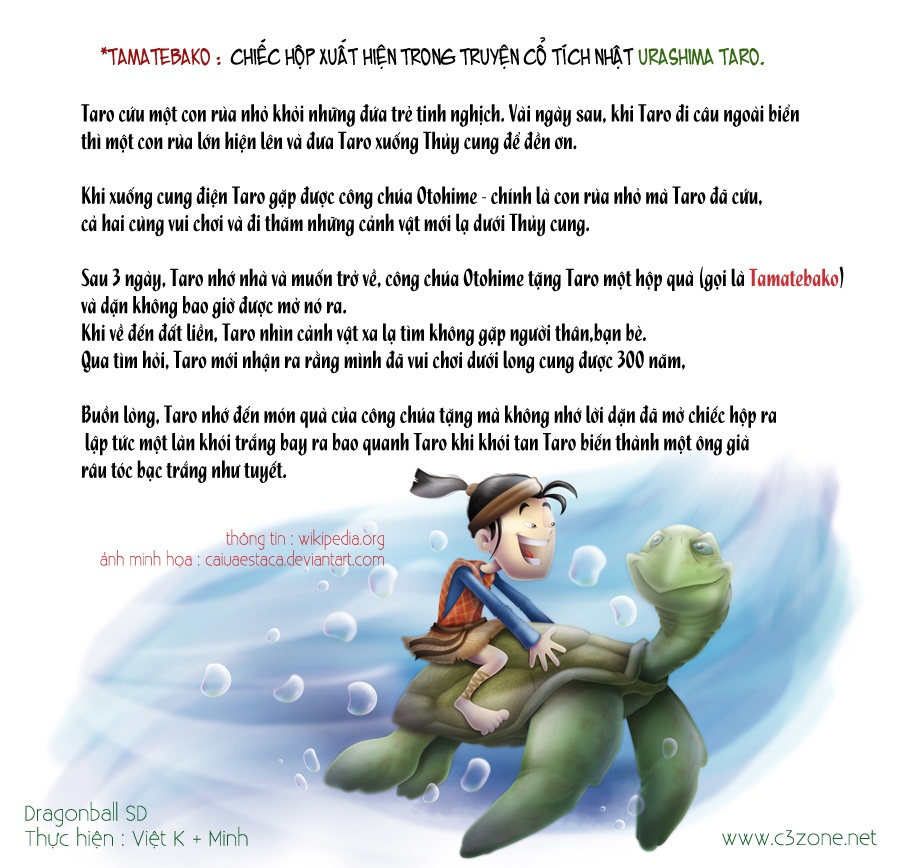 *TAMATEBAKO : CHIẾC HỘP XUẤT HIỆN TRONG TRUYỆN CỔ TÍCH NHẬT URASHIMA TARO.

Taro cứu một con rùa nhỏ khỏi những đứa trẻ tinh nghịch. Vài ngày sau, khi Taro đi câu ngoài biển thì một con rùa lớn hiện lên và đưa Taro xuống Thủy cung để đền ơn.

Khi xuống cung điện Taro gặp được công chúa Otohime - chính là con rùa nhỏ mà Taro đã cứu, cả hai cùng vui chơi và đi thăm những cảnh vật mới lạ dưới Thủy cung.

Sau 3 ngày, Taro nhớ nhà và muốn trở về, công chúa Otohime tặng Taro một hộp quà (gọi là Tamatebako) và dặn không bao giờ được mở nó ra.
Khi về đến đất liền, Taro nhìn cảnh vật xa lạ tìm không gặp người thân,bạn bè.
Qua tìm hỏi, Taro mới nhận ra rằng mình đã vui chơi dưới long cung được 300 năm,

Buồn lòng, Taro nhớ đến món quà của công chúa tặng mà không nhớ lời dặn đã mở chiếc hộp ra lập tức một làn khói trắng bay ra bao quanh Taro khi khói tan Taro biến thành một ông già râu tóc bạc trắng như tuyết.

thông tin : wikipedia.org
ảnh minh họa : caiuaestaca.deviantart.com

Dragonball SD
Thực hiện : Việt K + Minh

www.c3zone.net